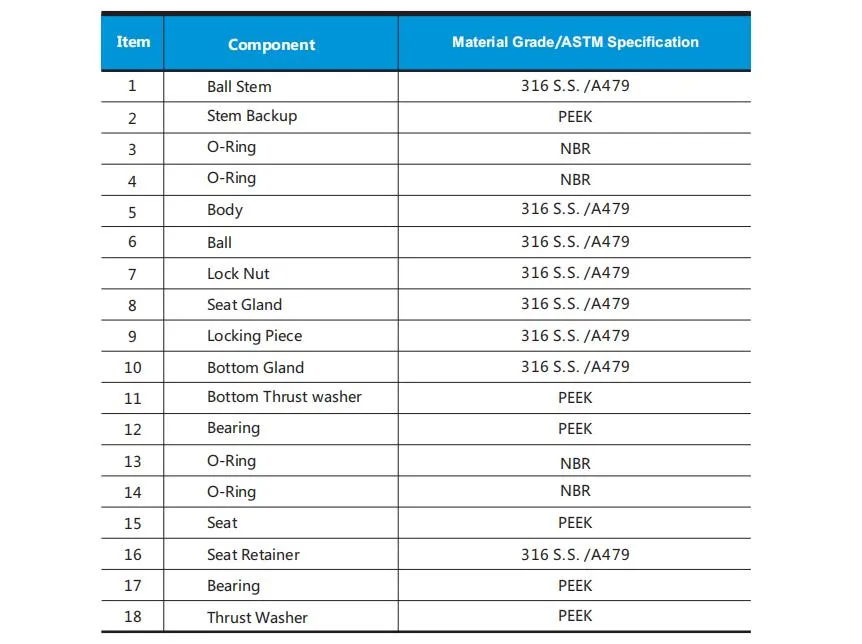 | Item | Component | Material Grade/ASTM Specification |
|---|---|---|
| 1 | Ball Stem | 316 S.S. /A479 |
| 2 | Stem Backup | PEEK |
| 3 | O-Ring | NBR |
| 4 | O-Ring | NBR |
| 5 | Body | 316 S.S. /A479 |
| 6 | Ball | 316 S.S. /A479 |
| 7 | Lock Nut | 316 S.S. /A479 |
| 8 | Seat Gland | 316 S.S. /A479 |
| 9 | Locking Piece | 316 S.S. /A479 |
| 10 | Bottom Gland | 316 S.S. /A479 |
| 11 | Bottom Thrust washer | PEEK |
| 12 | Bearing | PEEK |
| 13 | O-Ring | NBR |
| 14 | O-Ring | NBR |
| 15 | Seat | PEEK |
| 16 | Seat Retainer | 316 S.S. /A479 |
| 17 | Bearing | PEEK |
| 18 | Thrust Washer | PEEK |